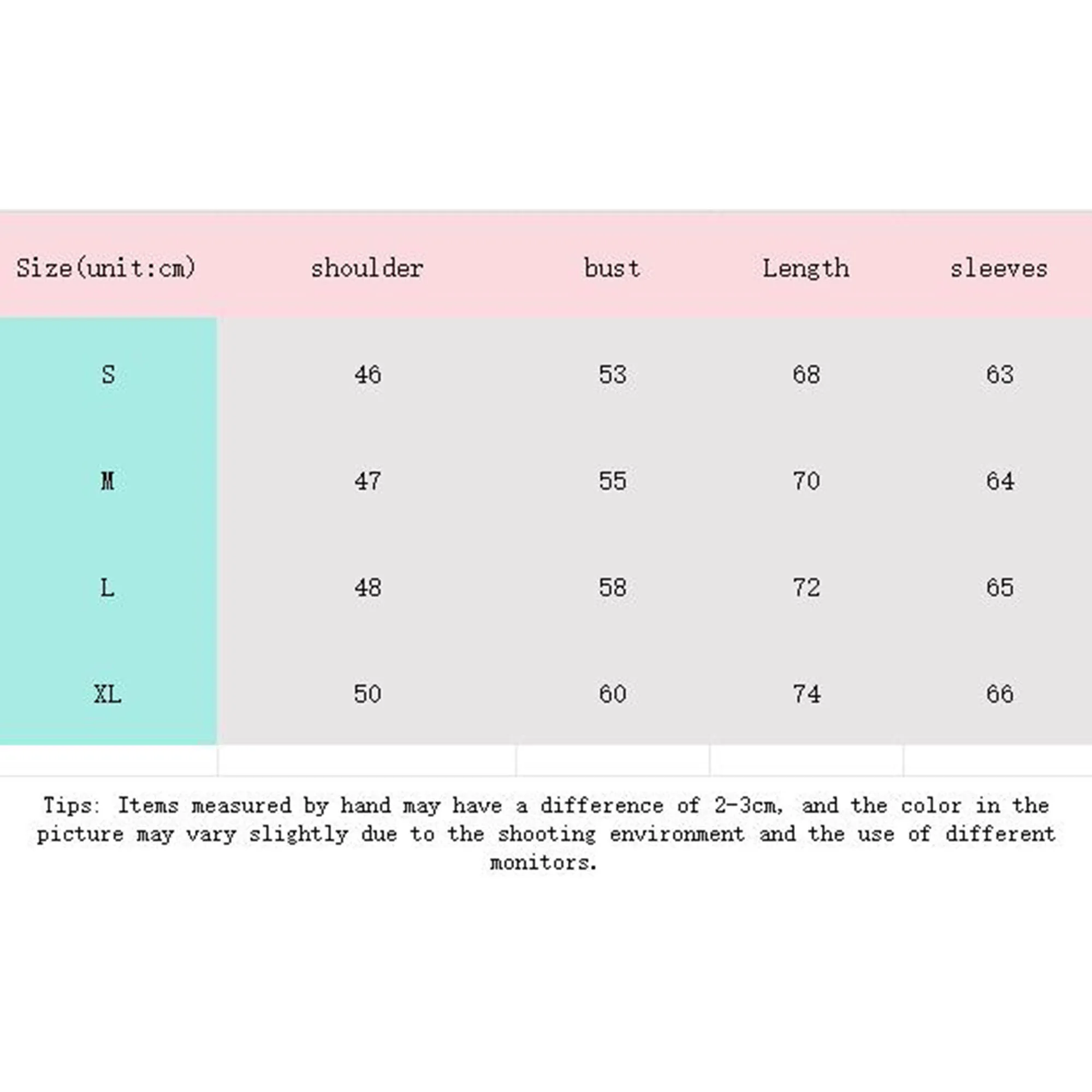 | Size(unit:cm) | shoulder | bust | Length | sleeves |
|---|---|---|---|---|
| S | 46 | 53 | 68 | 63 |
| M | 47 | 55 | 70 | 64 |
| L | 48 | 58 | 72 | 65 |
| XL | 50 | 60 | 74 | 66 |

Tips: Items measured by hand may have a difference of 2-3cm, and the color in the picture may vary slightly due to the shooting environment and the use of different monitors.